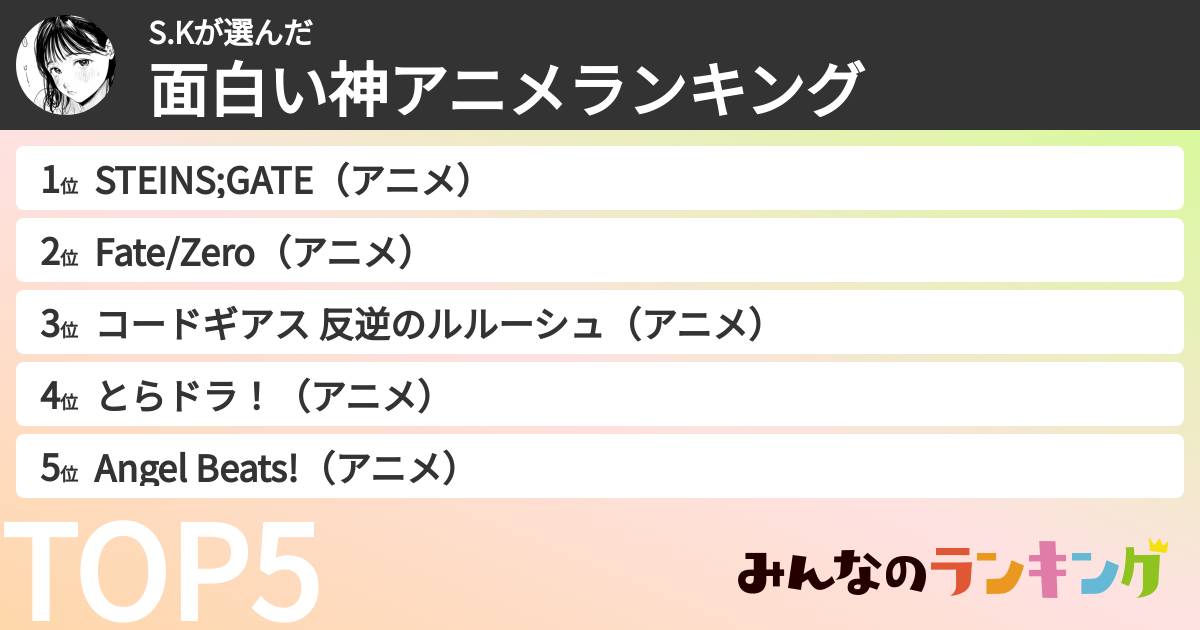 S.Kが選んだ
面白い神アニメランキング

1位 STEINS;GATE（アニメ）

2位 Fate/Zero（アニメ）

3位 コードギアス 反逆のルルーシュ（アニメ）

4位 とらドラ！（アニメ）

5位 Angel Beats!（アニメ）

TOP5

みんなのランキング